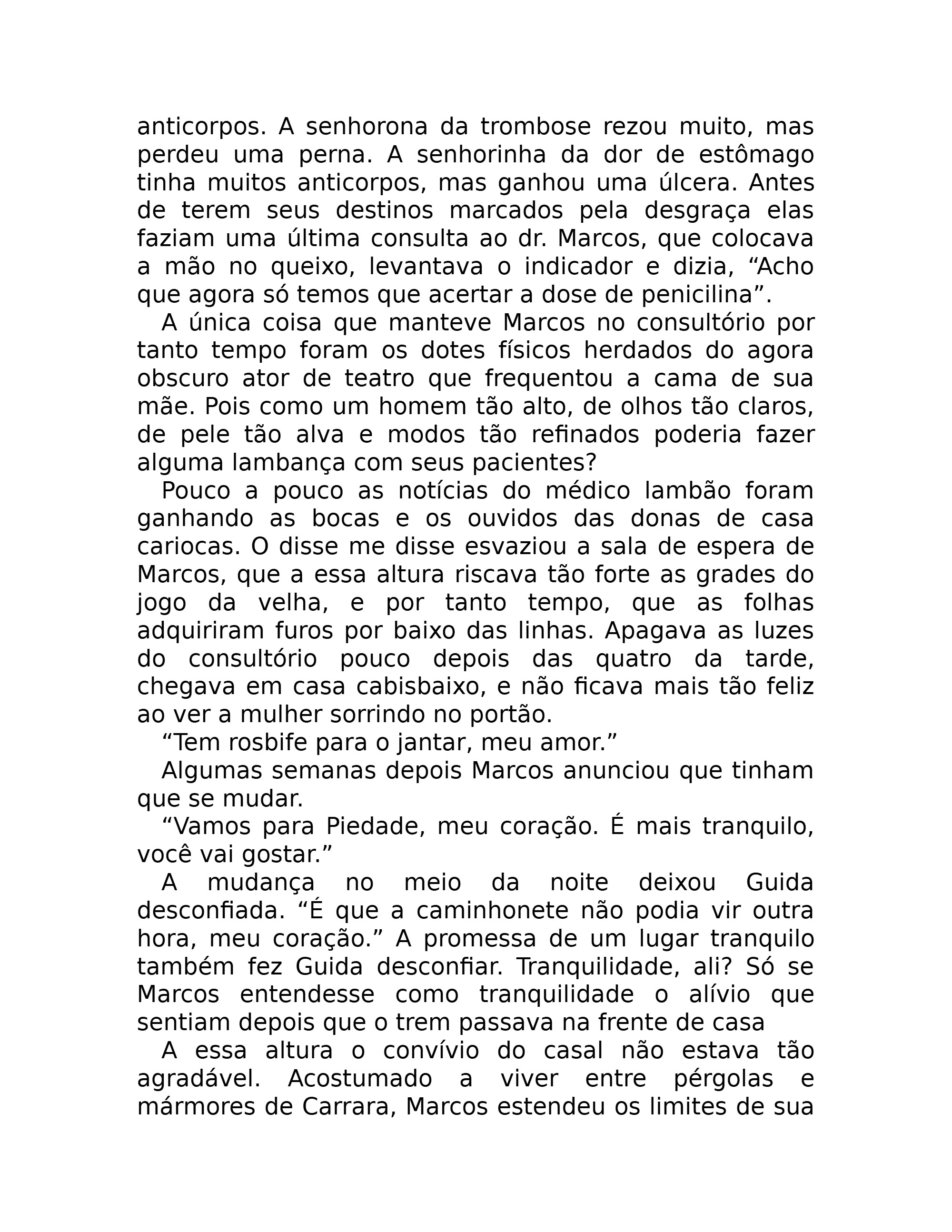 anticorpos. A senhorona da trombose rezou muito, mas perdeu uma perna. A senhorinha da dor de estômago tinha muitos anticorpos, mas ganhou uma úlcera. Antes de terem seus destinos marcados pela desgraça elas faziam uma última consulta ao dr. Marcos, que colocava a mão no queixo, levantava o indicador e dizia, "Acho que agora só temos que acertar a dose de penicilina".

A única coisa que manteve Marcos no consultório por tanto tempo foram os dotes físicos herdados do agora obscuro ator de teatro que frequentou a cama de sua mãe. Pois como um homem tão alto, de olhos tão claros, de pele tão alva e modos tão refinados poderia fazer alguma lambança com seus pacientes?

Pouco a pouco as notícias do médico lambão foram ganhando as bocas e os ouvidos das donas de casa cariocas. O disse me disse esvaziou a sala de espera de Marcos, que a essa altura riscava tão forte as grades do jogo da velha, e por tanto tempo, que as folhas adquiriram furos por baixo das linhas. Apagava as luzes do consultório pouco depois das quatro da tarde, chegava em casa cabisbaixo, e não ficava mais tão feliz ao ver a mulher sorrindo no portão.

"Tem rosbife para o jantar, meu amor."

Algumas semanas depois Marcos anunciou que tinham que se mudar.

"Vamos para Piedade, meu coração. É mais tranquilo, você vai gostar."

A mudança no meio da noite deixou Guida desconfiada. "É que a caminhonete não podia vir outra hora, meu coração." A promessa de um lugar tranquilo também fez Guida desconfiar. Tranquilidade, ali? Só se Marcos entendesse como tranquilidade o alívio que sentiam depois que o trem passava na frente de casa

A essa altura o convívio do casal não estava tão agradável. Acostumado a viver entre pérgolas e mármores de Carrara, Marcos estendeu os limites de sua